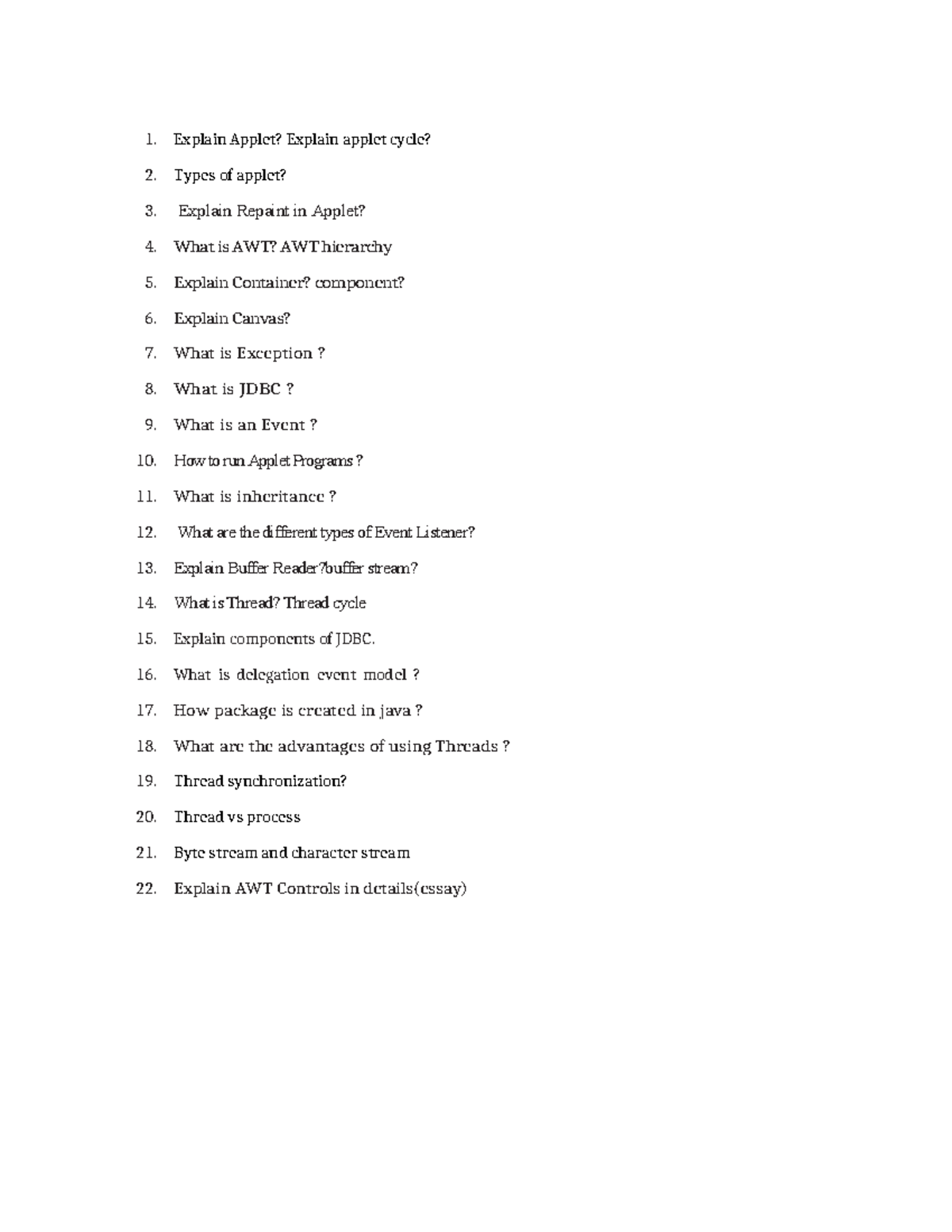 1. Explain Applet? Explain applet cycle?
2. Types of applet?
3. Explain Repaint in Applet?
4. What is AWT? AWT hierarchy
5. Explain Container? component?
6. Explain Canvas?
7. What is Exception ?
8. What is JDBC ?
9. What is an Event ?
10. How to run Applet Programs ?
11. What is inheritance ?
12. What are the different types of Event Listener?
13. Explain Buffer Reader?buffer stream?
14. What is Thread? Thread cycle
15. Explain components of JDBC.
16. What is delegation event model ?
17. How package is created in java ?
18. What are the advantages of using Threads ?
19. Thread synchronization?
20. Thread vs process
21. Byte stream and character stream
22. Explain AWT Controls in details(essay)